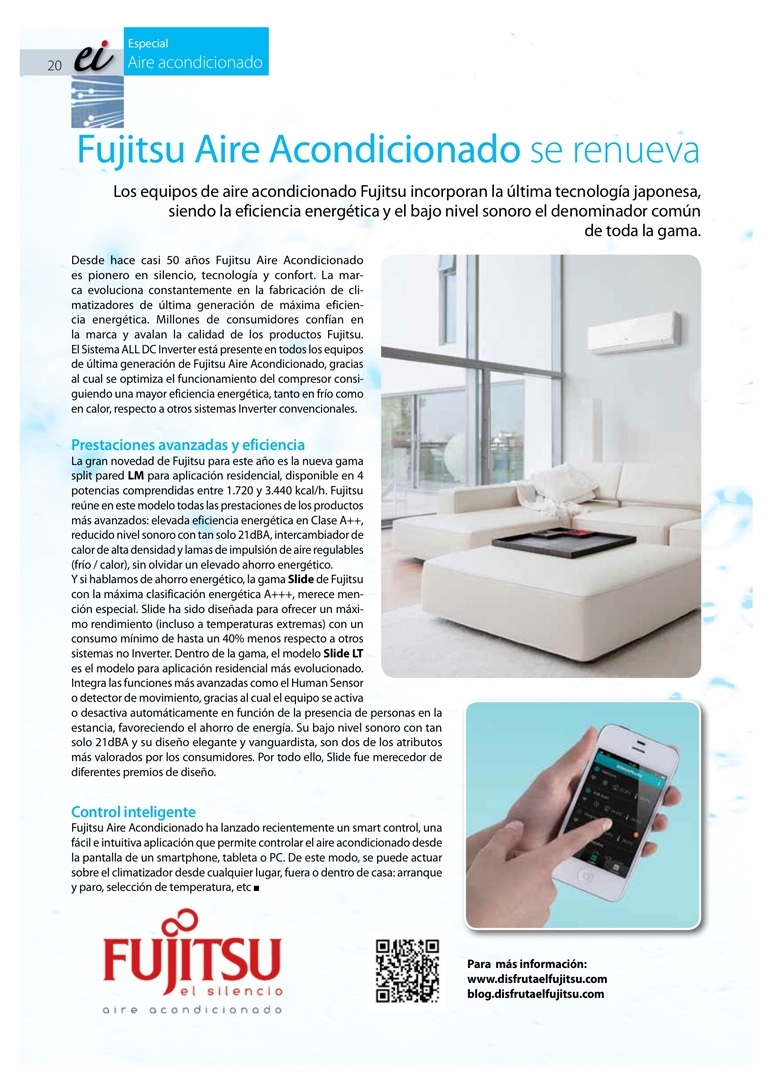 20 ei Especial
Aire acondicionado

Fujitsu Aire Acondicionado se renueva

Los equipos de aire acondicionado Fujitsu incorporan la última tecnología japonesa, siendo la eficiencia energética y el bajo nivel sonoro el denominador común de toda la gama.

Desde hace casi 50 años Fujitsu Aire Acondicionado es pionero en silencio, tecnología y confort. La marca evoluciona constantemente en la fabricación de climatizadores de última generación de máxima eficiencia energética. Millones de consumidores confían en la marca y avalan la calidad de los productos Fujitsu. El Sistema ALL DC Inverter está presente en todos los equipos de última generación de Fujitsu Aire Acondicionado, gracias al cual se optimiza el funcionamiento del compresor consiguiendo una mayor eficiencia energética, tanto en frío como en calor, respecto a otros sistemas Inverter convencionales.

Prestaciones avanzadas y eficiencia
La gran novedad de Fujitsu para este año es la nueva gama split pared LM para aplicación residencial, disponible en 4 potencias comprendidas entre 1.720 y 3.440 kcal/h. Fujitsu reúne en este modelo todas las prestaciones de los productos más avanzados: elevada eficiencia energética en Clase A++, reducido nivel sonoro con tan solo 21dBA, intercambiador de calor de alta densidad y lamas de impulsión de aire regulables (frío / calor), sin olvidar un elevado ahorro energético.
Y si hablamos de ahorro energético, la gama Slide de Fujitsu con la máxima clasificación energética A+++, merece mención especial. Slide ha sido diseñada para ofrecer un máximo rendimiento (incluso a temperaturas extremas) con un consumo mínimo de hasta un 40% menos respecto a otros sistemas no Inverter. Dentro de la gama, el modelo Slide LT es el modelo para aplicación residencial más evolucionado. Integra las funciones más avanzadas como el Human Sensor o detector de movimiento, gracias al cual el equipo se activa o desactiva automáticamente en función de la presencia de personas en la estancia, favoreciendo el ahorro de energía. Su bajo nivel sonoro con tan solo 21dBA y su diseño elegante y vanguardista, son dos de los atributos más valorados por los consumidores. Por todo ello, Slide fue merecedor de diferentes premios de diseño.

Control inteligente
Fujitsu Aire Acondicionado ha lanzado recientemente un smart control, una fácil e intuitiva aplicación que permite controlar el aire acondicionado desde la pantalla de un smartphone, tableta o PC. De este modo, se puede actuar sobre el climatizador desde cualquier lugar, fuera o dentro de casa: arranque y paro, selección de temperatura, etc ■

FUJITSU
el silencio
aire acondicionado

Para más información:
www.disfrutaelfujitsu.com
blog.disfrutaelfujitsu.com